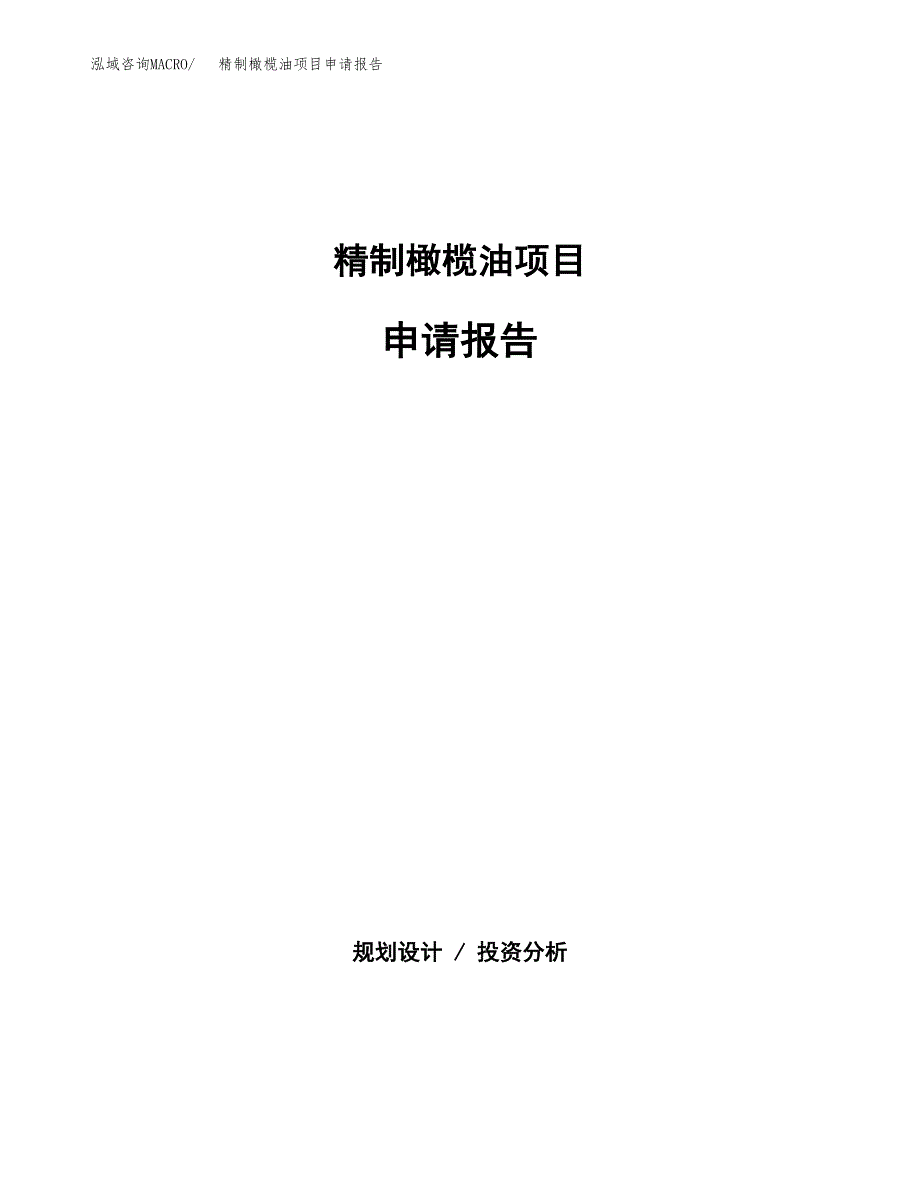 泓域咨询MACRO/ 精制橄榄油项目申请报告

精制橄榄油项目

申请报告

规划设计 / 投资分析